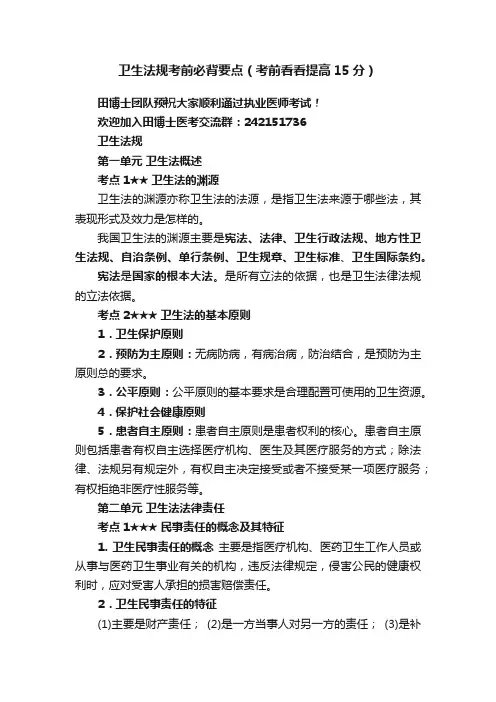 卫生法规考前必背要点（考前看看提高 15 分）

田博士团队预祝大家顺利通过执业医师考试！
欢迎加入田博士医考交流群：242151736
卫生法规
第一单元 卫生法概述
考点 1★★ 卫生法的渊源
卫生法的渊源亦称卫生法的法源，是指卫生法来源于哪些法，其表现形式及效力是怎样的。
我国卫生法的渊源主要是宪法、法律、卫生行政法规、地方性卫生法规、自治条例、单行条例、卫生规章、卫生标准、卫生国际条约。
宪法是国家的根本大法。是所有立法的依据，也是卫生法律法规的立法依据。
考点 2★★★ 卫生法的基本原则
1．卫生保护原则
2．预防为主原则：无病防病，有病治病，防治结合，是预防为主原则总的要求。
3．公平原则：公平原则的基本要求是合理配置可使用的卫生资源。
4．保护社会健康原则
5．患者自主原则：患者自主原则是患者权利的核心。患者自主原则包括患者有权自主选择医疗机构、医生及其医疗服务的方式；除法律、法规另有规定外，有权自主决定接受或者不接受某一项医疗服务；有权拒绝非医疗性服务等。
第二单元 卫生法法律责任
考点 1★★★ 民事责任的概念及其特征
1. 卫生民事责任的概念 主要是指医疗机构、医药卫生工作人员或从事与医药卫生事业有关的机构，违反法律规定，侵害公民的健康权利时，应对受害人承担的损害赔偿责任。
2．卫生民事责任的特征
(1)主要是财产责任； (2)是一方当事人对另一方的责任； (3)是补